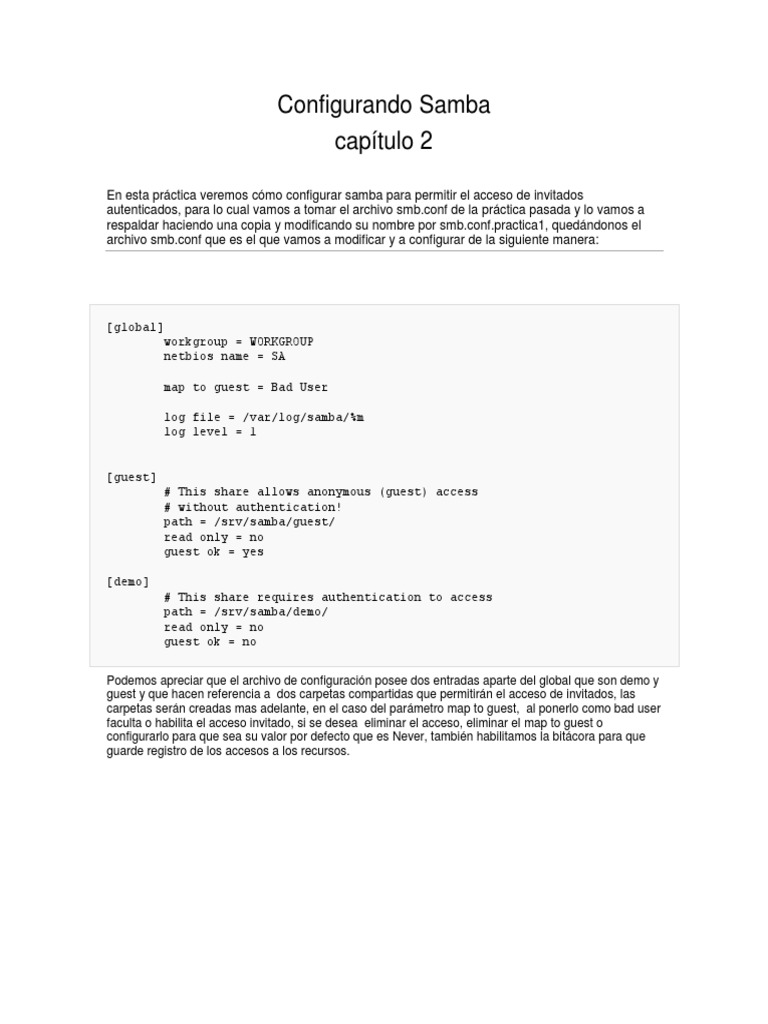 Configurando Samba
capítulo 2

En esta práctica veremos cómo configurar samba para permitir el acceso de invitados autenticados, para lo cual vamos a tomar el archivo smb.conf de la práctica pasada y lo vamos a respaldar haciendo una copia y modificando su nombre por smb.conf.practica1, quedándonos el archivo smb.conf que es el que vamos a modificar y a configurar de la siguiente manera:

[global]
        workgroup = WORKGROUP
        netbios name = SA

        map to guest = Bad User

        log file = /var/log/samba/%m
        log level = 1


[guest]
        # This share allows anonymous (guest) access
        # without authentication!
        path = /srv/samba/guest/
        read only = no
        guest ok = yes

[demo]
        # This share requires authentication to access
        path = /srv/samba/demo/
        read only = no
        guest ok = no

Podemos apreciar que el archivo de configuración posee dos entradas aparte del global que son demo y guest y que hacen referencia a dos carpetas compartidas que permitirán el acceso de invitados, las carpetas serán creadas mas adelante, en el caso del parámetro map to guest, al ponerlo como bad user faculta o habilita el acceso invitado, si se desea eliminar el acceso, eliminar el map to guest o configurarlo para que sea su valor por defecto que es Never, también habilitamos la bitácora para que guarde registro de los accesos a los recursos.